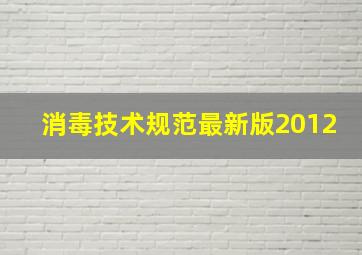 消毒技术规范最新版2012